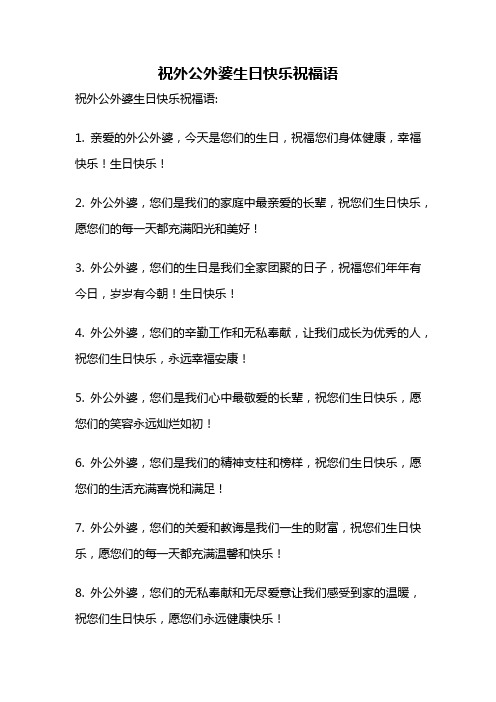 祝外公外婆生日快乐祝福语

祝外公外婆生日快乐祝福语:

1. 亲爱的外公外婆，今天是您们的生日，祝福您们身体健康，幸福快乐！生日快乐！

2. 外公外婆，您们是我们的家庭中最亲爱的长辈，祝您们生日快乐，愿您们的每一天都充满阳光和美好！

3. 外公外婆，您们的生日是我们全家团聚的日子，祝福您们年年有今日，岁岁有今朝！生日快乐！

4. 外公外婆，您们的辛勤工作和无私奉献，让我们成长为优秀的人，祝您们生日快乐，永远幸福安康！

5. 外公外婆，您们是我们心中最敬爱的长辈，祝您们生日快乐，愿您们的笑容永远灿烂如初！

6. 外公外婆，您们是我们的精神支柱和榜样，祝您们生日快乐，愿您们的生活充满喜悦和满足！

7. 外公外婆，您们的关爱和教诲是我们一生的财富，祝您们生日快乐，愿您们的每一天都充满温馨和快乐！

8. 外公外婆，您们的无私奉献和无尽爱意让我们感受到家的温暖，祝您们生日快乐，愿您们永远健康快乐！